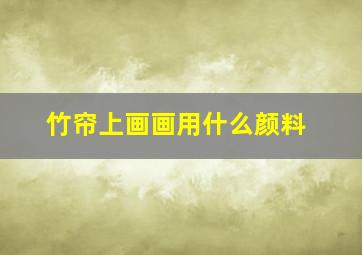 竹帘上画画用什么颜料